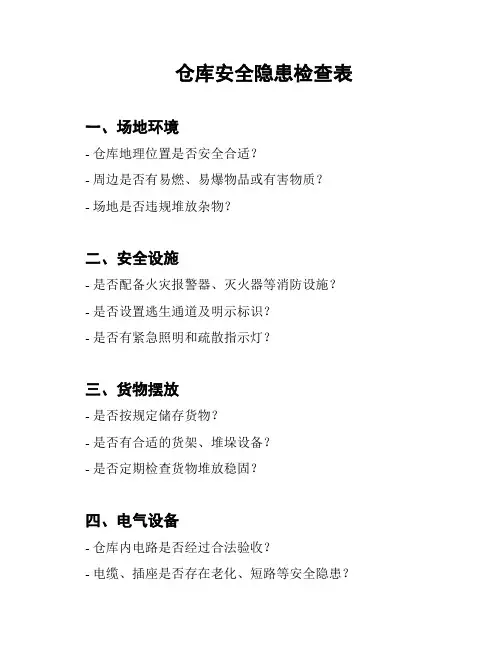 仓库安全隐患检查表

一、场地环境

- 仓库地理位置是否安全合适？

- 周边是否有易燃、易爆物品或有害物质？

- 场地是否违规堆放杂物？

二、安全设施

- 是否配备火灾报警器、灭火器等消防设施？

- 是否设置逃生通道及明示标识？

- 是否有紧急照明和疏散指示灯？

三、货物摆放

- 是否按规定储存货物？

- 是否有合适的货架、堆垛设备？

- 是否定期检查货物堆放稳固？

四、电气设备

- 仓库内电路是否经过合法验收？

- 电缆、插座是否存在老化、短路等安全隐患？